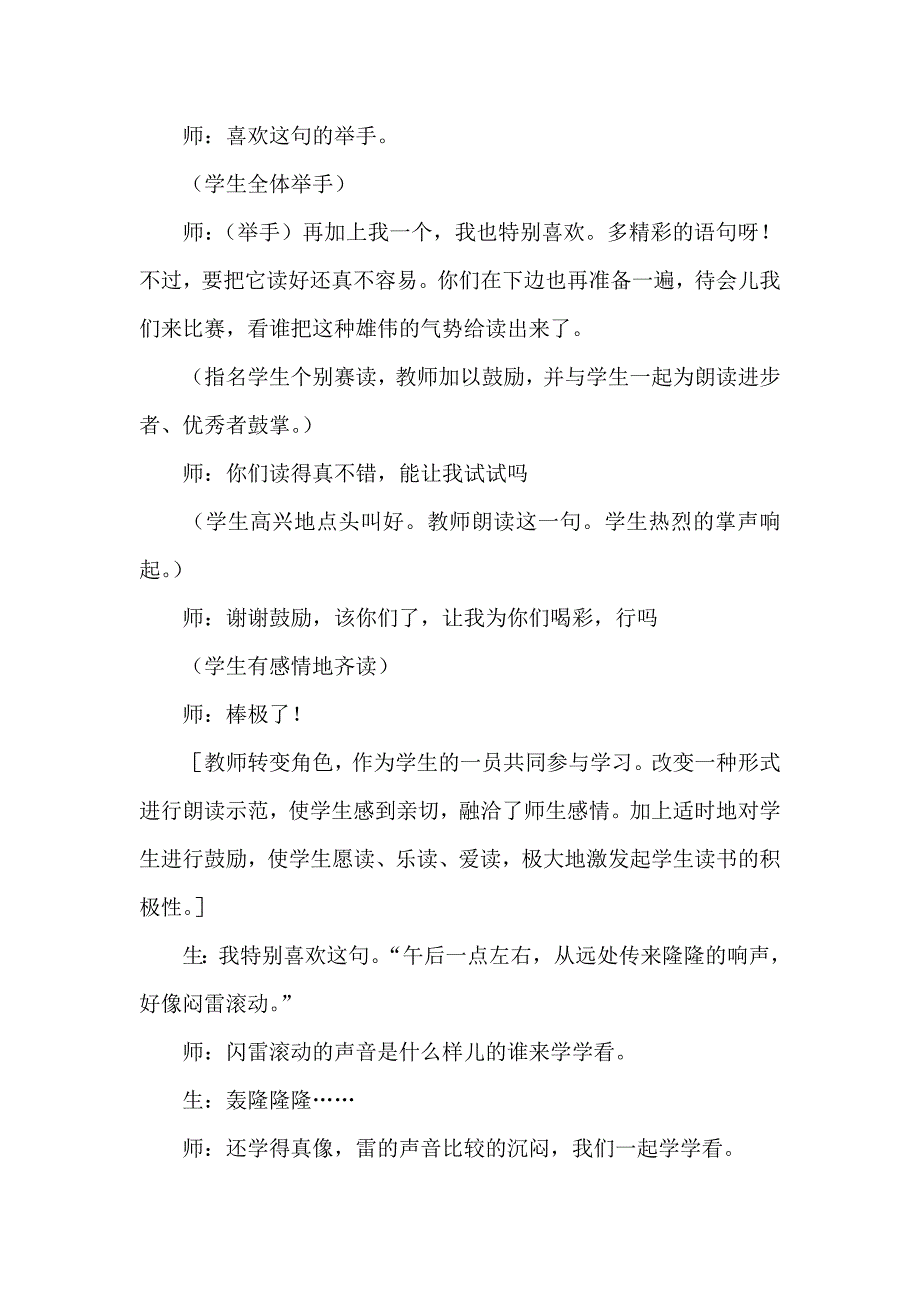 师：喜欢这句的举手。

（学生全体举手）

师：（举手）再加上我一个，我也特别喜欢。多精彩的语句呀！不过，要把它读好还真不容易。你们在下边也再准备一遍，待会儿我们来比赛，看谁把这种雄伟的气势给读出来了。

（指名学生个别赛读，教师加以鼓励，并与学生一起为朗读进步者、优秀者鼓掌。）

师：你们读得真不错，能让我试试吗

（学生高兴地点头叫好。教师朗读这一句。学生热烈的掌声响起。）

师：谢谢鼓励，该你们了，让我为你们喝彩，行吗

（学生有感情地齐读）

师：棒极了！

［教师转变角色，作为学生的一员共同参与学习。改变一种形式进行朗读示范，使学生感到亲切，融洽了师生感情。加上适时地对学生进行鼓励，使学生愿读、乐读、爱读，极大地激发起学生读书的积极性。］

生：我特别喜欢这句。“午后一点左右，从远处传来隆隆的响声，好像闷雷滚动。”

师：闪雷滚动的声音是什么样儿的谁来学学看。

生：轰隆隆隆……

师：还学得真像，雷的声音比较的沉闷，我们一起学学看。